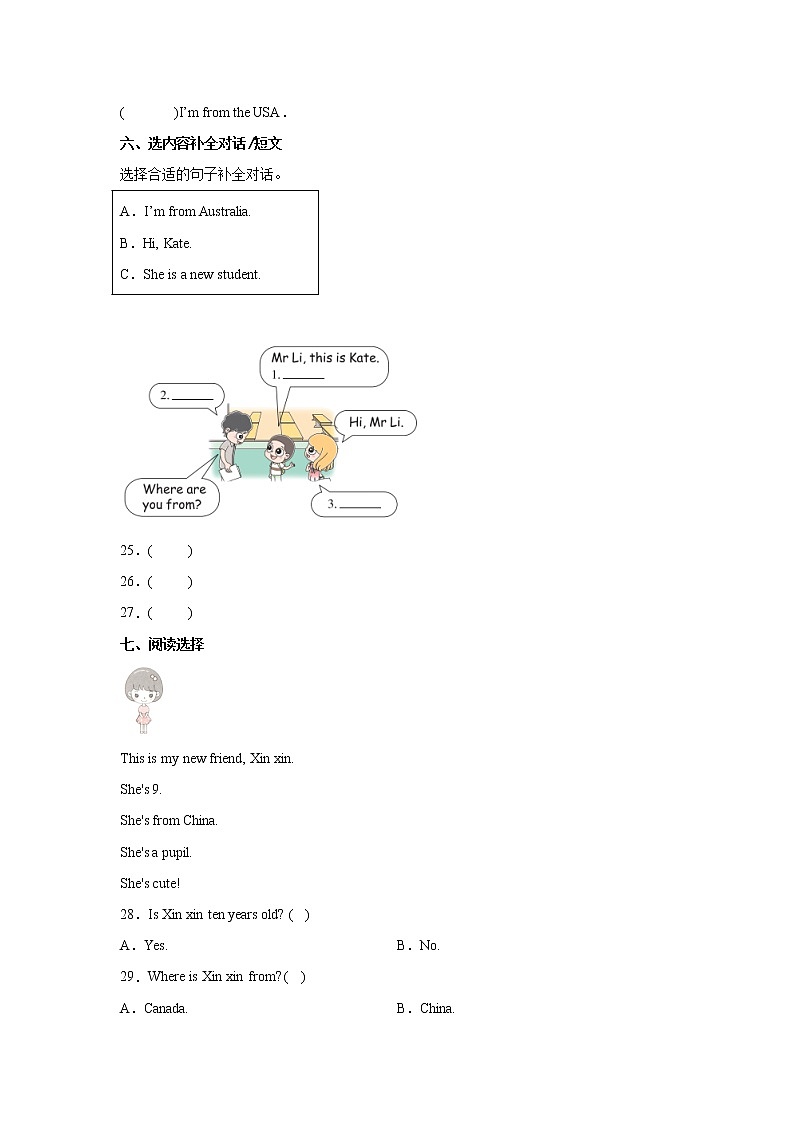 (　　)I'm from the USA .

六、选内容补全对话/短文

选择合适的句子补全对话。

A．I'm from Australia.

B．Hi, Kate.

C．She is a new student.

Mr Li, this is Kate.
1. ______

2. ______

Hi, Mr Li.

Where are you from?

3. ______

25．(　　)

26．(　　)

27．(　　)

七、阅读选择

This is my new friend, Xin xin.

She's 9.

She's from China.

She's a pupil.

She's cute!

28．Is Xin xin ten years old? (　)

A．Yes.　　B．No.

29．Where is Xin xin from? (　)

A．Canada.　　B．China.